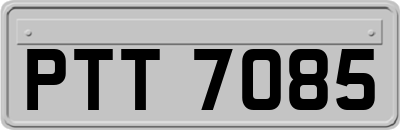 PTT 7085